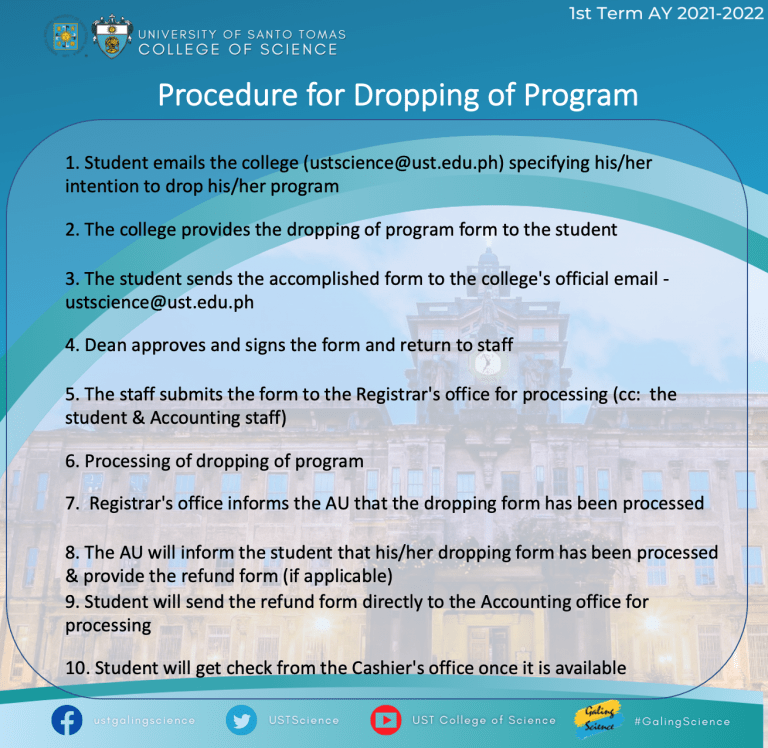 1st Term AY 2021-2022

UNIVERSITY OF SANTO TOMAS
COLLEGE OF SCIENCE

Procedure for Dropping of Program

1. Student emails the college (ustscience@ust.edu.ph) specifying his/her intention to drop his/her program

2. The college provides the dropping of program form to the student

3. The student sends the accomplished form to the college's official email - ustscience@ust.edu.ph

4. Dean approves and signs the form and return to staff

5. The staff submits the form to the Registrar's office for processing (cc: the student & Accounting staff)

6. Processing of dropping of program

7. Registrar's office informs the AU that the dropping form has been processed

8. The AU will inform the student that his/her dropping form has been processed & provide the refund form (if applicable)

9. Student will send the refund form directly to the Accounting office for processing

10. Student will get check from the Cashier's office once it is available

ustgalingscience

USTScience

UST College of Science

Galing Science

#GalingScience